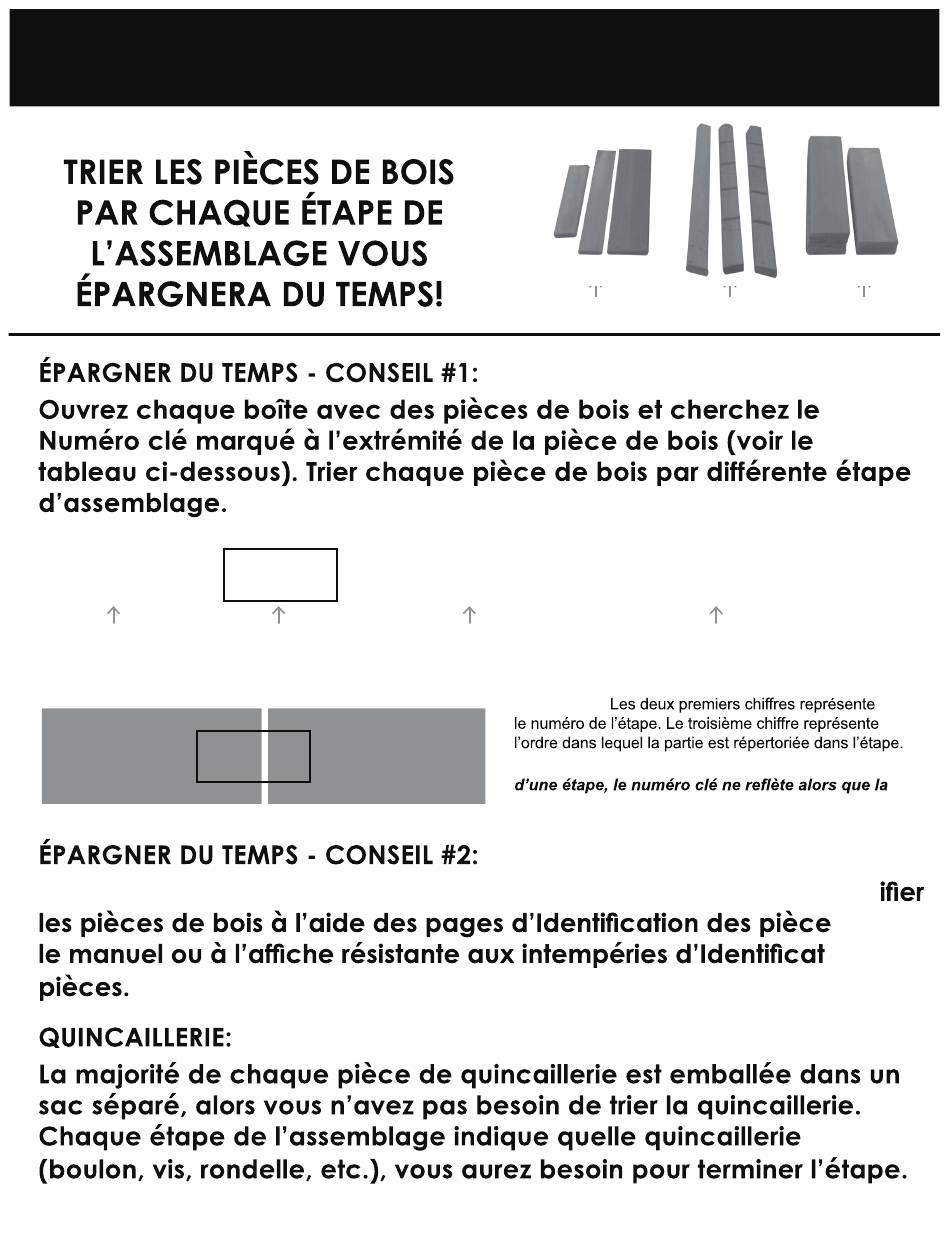 TRIER LES PIÈCES DE BOIS PAR CHAQUE ÉTAPE DE L'ASSEMBLAGE VOUS ÉPARGNERA DU TEMPS!

ÉPARGNER DU TEMPS - CONSEIL #1:
Ouvrez chaque boîte avec des pièces de bois et cherchez le Numéro clé marqué à l'extrémité de la pièce de bois (voir le tableau ci-dessous). Trier chaque pièce de bois par différente étape d'assemblage.

Les deux premiers chiffres représente le numéro de l'étape. Le troisième chiffre représente l'ordre dans lequel la partie est répertoriée dans l'étape.

d'une étape, le numéro clé ne reflète alors que la

ÉPARGNER DU TEMPS - CONSEIL #2:

ifier

les pièces de bois à l'aide des pages d'Identification des pièce le manuel ou à l'affiche résistante aux intempéries d'Identificat pièces.

QUINCAILLERIE:
La majorité de chaque pièce de quincaillerie est emballée dans un sac séparé, alors vous n'avez pas besoin de trier la quincaillerie. Chaque étape de l'assemblage indique quelle quincaillerie (boulon, vis, rondelle, etc.), vous aurez besoin pour terminer l'étape.